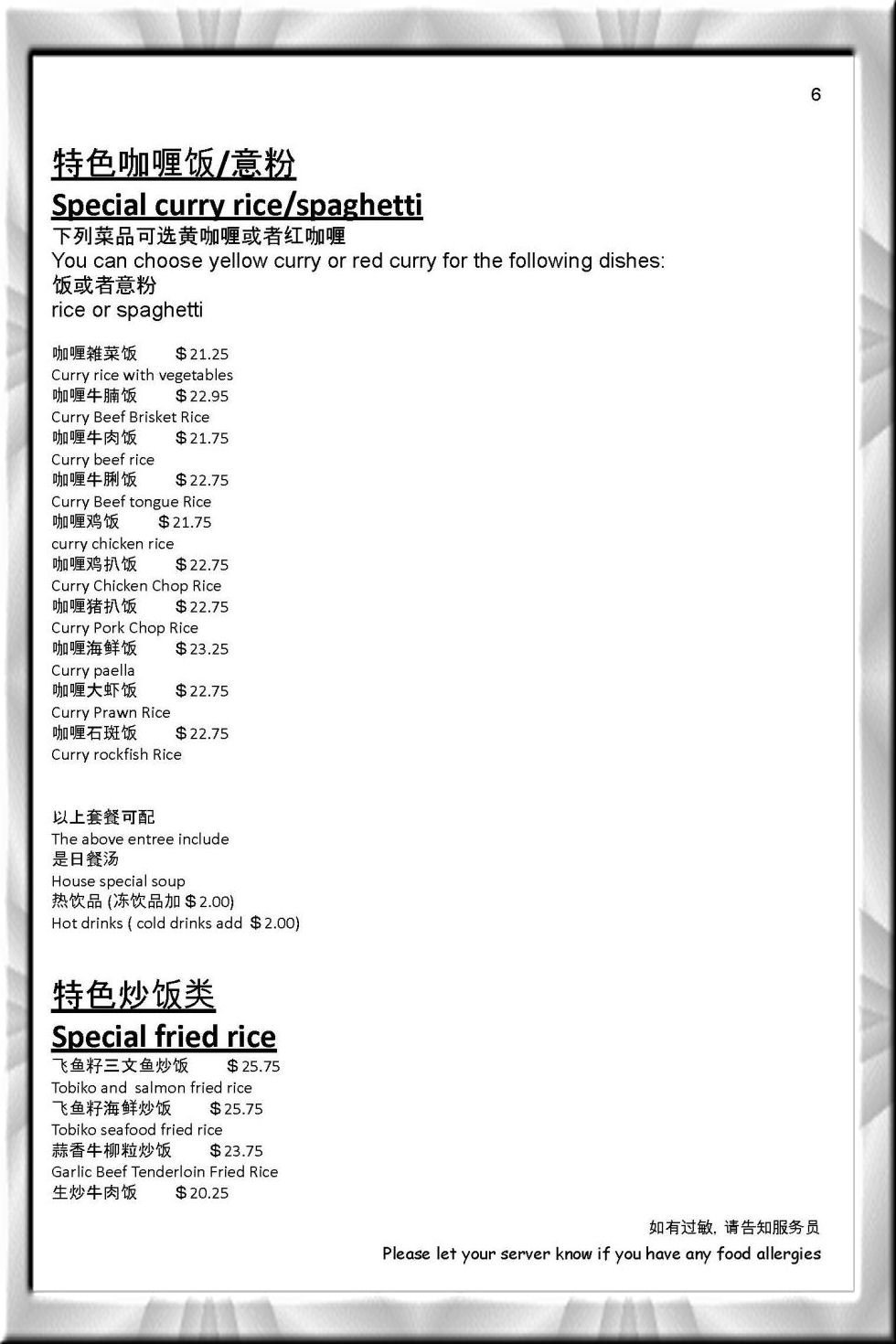 6

特色咖喱饭/意粉
Special curry rice/spaghetti
下列菜品可选黄咖喱或者红咖喱
You can choose yellow curry or red curry for the following dishes:
饭或者意粉
rice or spaghetti

咖喱雜菜饭 ＄21.25
Curry rice with vegetables
咖喱牛腩饭 ＄22.95
Curry Beef Brisket Rice
咖喱牛肉饭 ＄21.75
Curry beef rice
咖喱牛脷饭 ＄22.75
Curry Beef tongue Rice
咖喱鸡饭 ＄21.75
curry chicken rice
咖喱鸡扒饭 ＄22.75
Curry Chicken Chop Rice
咖喱猪扒饭 ＄22.75
Curry Pork Chop Rice
咖喱海鲜饭 ＄23.25
Curry paella
咖喱大虾饭 ＄22.75
Curry Prawn Rice
咖喱石斑饭 ＄22.75
Curry rockfish Rice

以上套餐可配
The above entree include
是日餐汤
House special soup
热饮品 (冻饮品加＄2.00)
Hot drinks ( cold drinks add ＄2.00)

特色炒饭类
Special fried rice
飞鱼籽三文鱼炒饭 ＄25.75
Tobiko and salmon fried rice
飞鱼籽海鲜炒饭 ＄25.75
Tobiko seafood fried rice
蒜香牛柳粒炒饭 ＄23.75
Garlic Beef Tenderloin Fried Rice
生炒牛肉饭 ＄20.25

如有过敏, 请告知服务员
Please let your server know if you have any food allergies